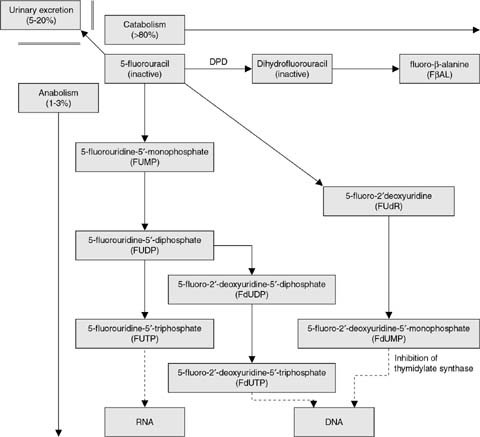 Urinary excretion (5-20%)

Catabolism (>80%)

5-fluorouracil (inactive)

DPD

Dihydrofluorouracil (inactive)

fluoro-β-alanine (FβAL)

Anabolism (1-3%)

5-fluorouridine-5′-monophosphate (FUMP)

5-fluoro-2′deoxyuridine (FUdR)

5-fluorouridine-5′-diphosphate (FUDP)

5-fluoro-2′-deoxyuridine-5′-diphosphate (FdUDP)

5-fluorouridine-5′-triphosphate (FUTP)

5-fluoro-2′-deoxyuridine-5′-monophosphate (FdUMP)

Inhibition of thymidylate synthase

5-fluoro-2′-deoxyuridine-5′-triphosphate (FdUTP)

RNA

DNA